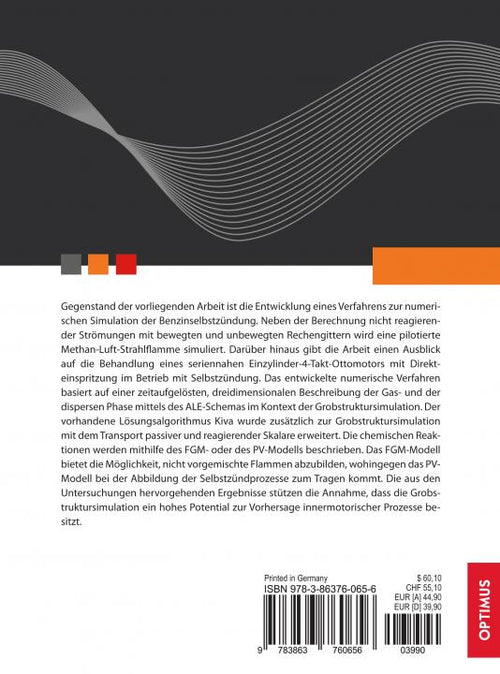 Gegenstand der vorliegenden Arbeit ist die Entwicklung eines Verfahrens zur numerischen Simulation der Benzinselbstzündung. Neben der Berechnung nicht reagierender Strömungen mit bewegten und unbewegten Rechengittern wird eine pilotierte Methan-Luft-Strahlflamme simuliert. Darüber hinaus gibt die Arbeit einen Ausblick auf die Behandlung eines seriennahen Einzylinder-4-Takt-Ottomotors mit Direkteinspritzung im Betrieb mit Selbstzündung. Das entwickelte numerische Verfahren basiert auf einer zeitaufgelösten, dreidimensionalen Beschreibung der Gas- und der dispersen Phase mittels des ALE-Schemas im Kontext der Grobstruktursimulation. Der vorhandene Lösungsalgorithmus Kiva wurde zusätzlich zur Grobstruktursimulation mit dem Transport passiver und reagierender Skalare erweitert. Die chemischen Reaktionen werden mithilfe des FGM- oder des PV-Modells beschrieben. Das FGM-Modell bietet die Möglichkeit, nicht vorgemischte Flammen abzubilden, wohingegen das PV-Modell bei der Abbildung der Selbstzündprozesse zum Tragen kommt. Die aus den Untersuchungen hervorgehenden Ergebnisse stützen die Annahme, dass die Grobstruktursimulation ein hohes Potential zur Vorhersage innermotorischer Prozesse besitzt.

Printed in Germany
ISBN 978-3-86376-065-6

$ 60,10
CHF 55,10
EUR [A] 44,90
EUR [D] 39,90

9 783863 760656 03990

OPTIMUS